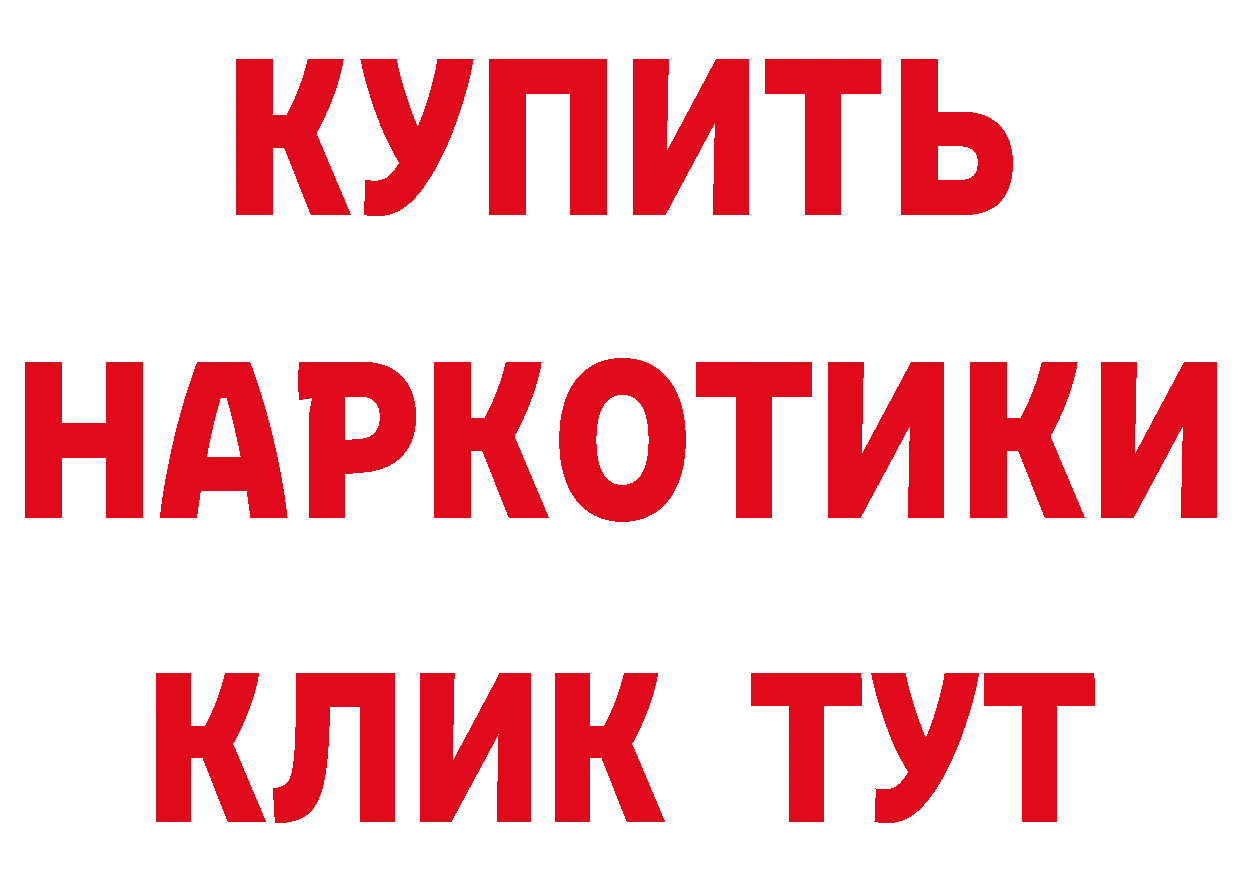 КУПИТЬ НАРКОТИКИ КЛИК ТУТ